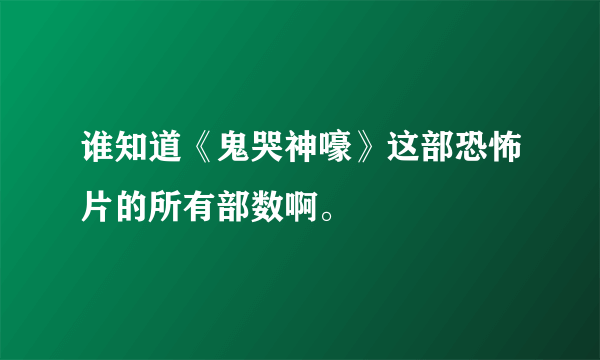 谁知道《鬼哭神嚎》这部恐怖片的所有部数啊。